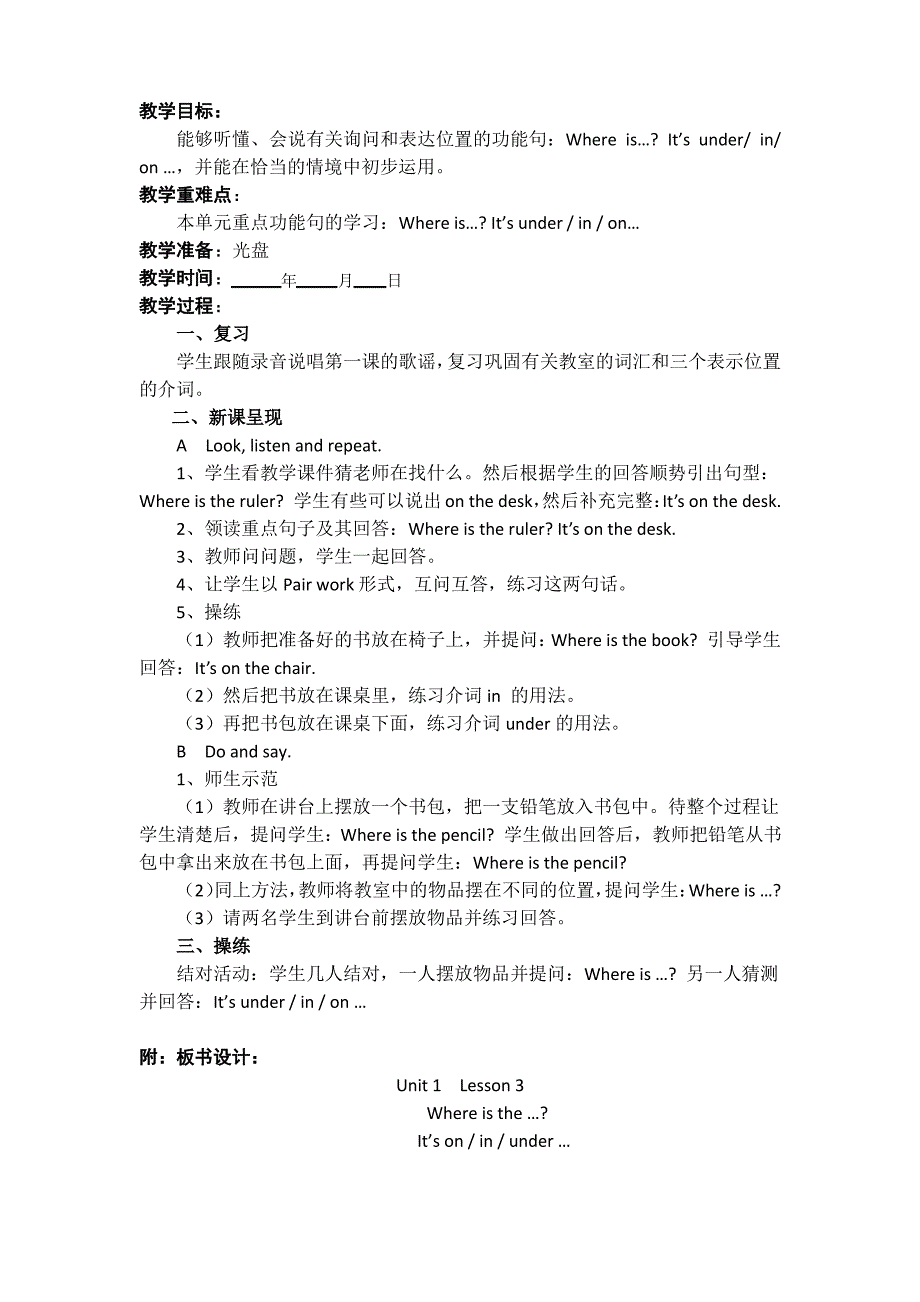 教学目标：

能够听懂、会说有关询问和表达位置的功能句：Where is…? It's under/ in/ on …，并能在恰当的情境中初步运用。

教学重难点：

本单元重点功能句的学习：Where is…? It's under / in / on…

教学准备：光盘

教学时间：______年_____月____日

教学过程：

一、复习

学生跟随录音说唱第一课的歌谣，复习巩固有关教室的词汇和三个表示位置的介词。

二、新课呈现

A Look, listen and repeat.

1、学生看教学课件猜老师在找什么。然后根据学生的回答顺势引出句型：Where is the ruler? 学生有些可以说出 on the desk，然后补充完整：It's on the desk.

2、领读重点句子及其回答：Where is the ruler? It's on the desk.

3、教师问问题，学生一起回答。

4、让学生以 Pair work 形式，互问互答，练习这两句话。

5、操练

（1）教师把准备好的书放在椅子上，并提问：Where is the book? 引导学生回答：It's on the chair.

（2）然后把书放在课桌里，练习介词 in 的用法。

（3）再把书包放在课桌下面，练习介词 under 的用法。

B Do and say.

1、师生示范

（1）教师在讲台上摆放一个书包，把一支铅笔放入书包中。待整个过程让学生清楚后，提问学生：Where is the pencil? 学生做出回答后，教师把铅笔从书包中拿出来放在书包上面，再提问学生：Where is the pencil?

（2）同上方法，教师将教室中的物品摆在不同的位置，提问学生：Where is …?

（3）请两名学生到讲台前摆放物品并练习回答。

三、操练

结对活动：学生几人结对，一人摆放物品并提问：Where is …? 另一人猜测并回答：It's under / in / on …

附：板书设计：

Unit 1 Lesson 3

Where is the …?

It's on / in / under …